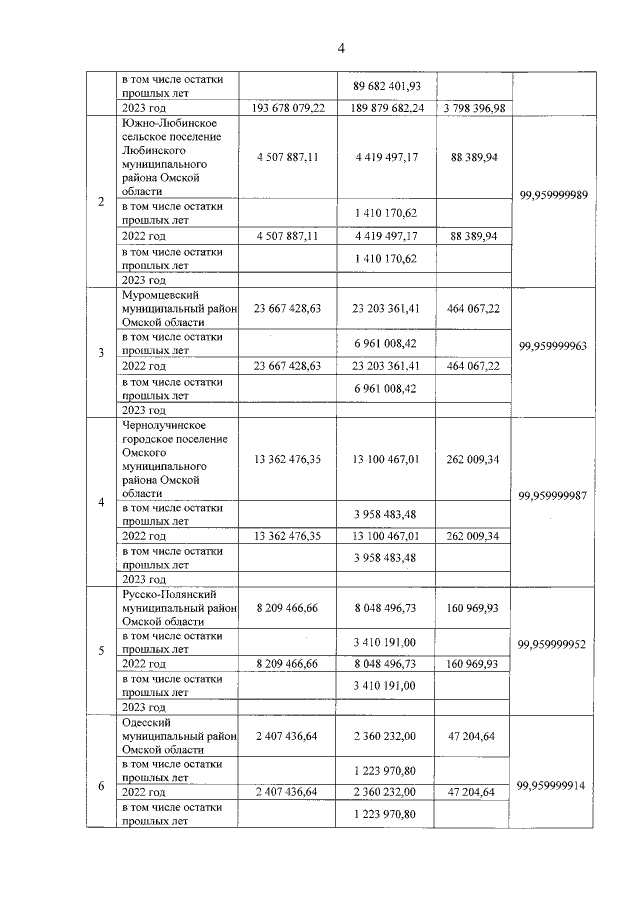 4

| | | | | | |
|---|---|---|---|---|---|
| | в том числе остатки прошлых лет | | 89 682 401,93 | | |
| | 2023 год | 193 678 079,22 | 189 879 682,24 | 3 798 396,98 | |
| 2 | Южно-Любинское сельское поселение Любинского муниципального района Омской области | 4 507 887,11 | 4 419 497,17 | 88 389,94 | 99,959999989 |
| | в том числе остатки прошлых лет | | 1 410 170,62 | | |
| | 2022 год | 4 507 887,11 | 4 419 497,17 | 88 389,94 | |
| | в том числе остатки прошлых лет | | 1 410 170,62 | | |
| | 2023 год | | | | |
| 3 | Муромцевский муниципальный район Омской области | 23 667 428,63 | 23 203 361,41 | 464 067,22 | 99,959999963 |
| | в том числе остатки прошлых лет | | 6 961 008,42 | | |
| | 2022 год | 23 667 428,63 | 23 203 361,41 | 464 067,22 | |
| | в том числе остатки прошлых лет | | 6 961 008,42 | | |
| | 2023 год | | | | |
| 4 | Чернолучинское городское поселение Омского муниципального района Омской области | 13 362 476,35 | 13 100 467,01 | 262 009,34 | 99,959999987 |
| | в том числе остатки прошлых лет | | 3 958 483,48 | | |
| | 2022 год | 13 362 476,35 | 13 100 467,01 | 262 009,34 | |
| | в том числе остатки прошлых лет | | 3 958 483,48 | | |
| | 2023 год | | | | |
| 5 | Русско-Полянский муниципальный район Омской области | 8 209 466,66 | 8 048 496,73 | 160 969,93 | 99,959999952 |
| | в том числе остатки прошлых лет | | 3 410 191,00 | | |
| | 2022 год | 8 209 466,66 | 8 048 496,73 | 160 969,93 | |
| | в том числе остатки прошлых лет | | 3 410 191,00 | | |
| | 2023 год | | | | |
| 6 | Одесский муниципальный район Омской области | 2 407 436,64 | 2 360 232,00 | 47 204,64 | 99,959999914 |
| | в том числе остатки прошлых лет | | 1 223 970,80 | | |
| | 2022 год | 2 407 436,64 | 2 360 232,00 | 47 204,64 | |
| | в том числе остатки прошлых лет | | 1 223 970,80 | | |